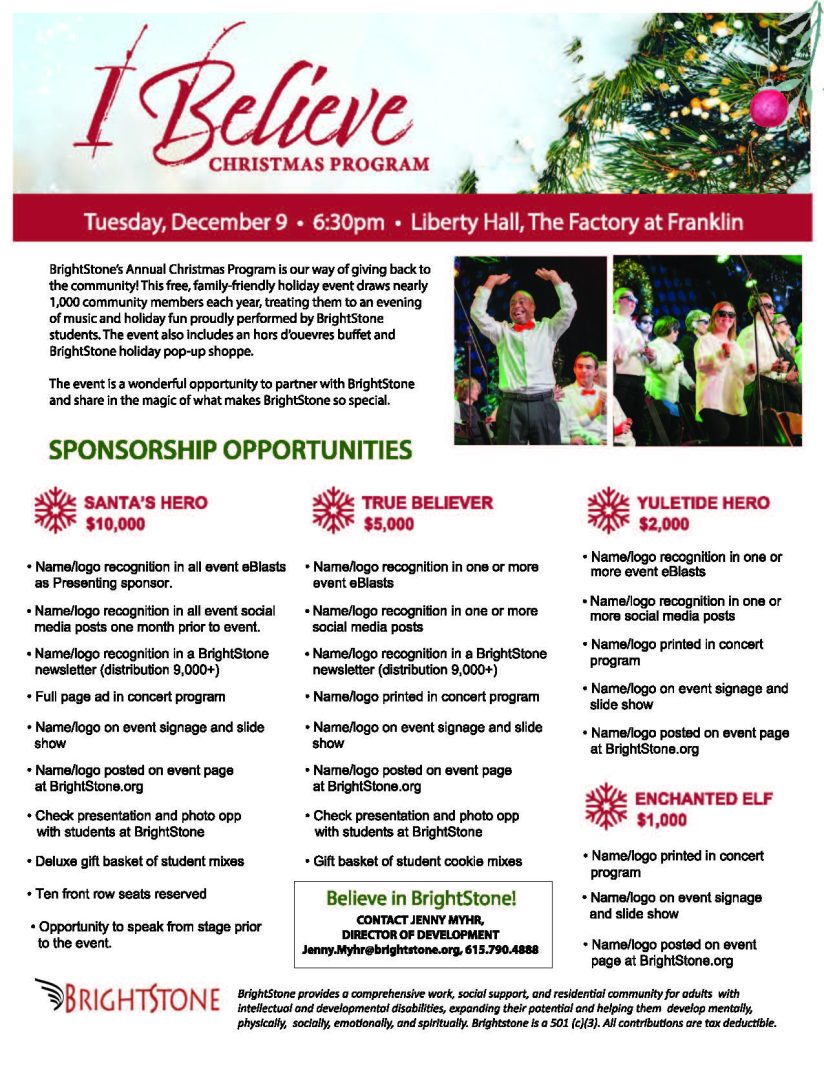 I Believe
CHRISTMAS PROGRAM

Tuesday, December 9 • 6:30pm • Liberty Hall, The Factory at Franklin

BrightStone's Annual Christmas Program is our way of giving back to the community! This free, family-friendly holiday event draws nearly 1,000 community members each year, treating them to an evening of music and holiday fun proudly performed by BrightStone students. The event also includes an hors d'ouevres buffet and BrightStone holiday pop-up shoppe.

The event is a wonderful opportunity to partner with BrightStone and share in the magic of what makes BrightStone so special.

SPONSORSHIP OPPORTUNITIES

SANTA'S HERO
$10,000

• Name/logo recognition in all event eBlasts as Presenting sponsor.
• Name/logo recognition in all event social media posts one month prior to event.
• Name/logo recognition in a BrightStone newsletter (distribution 9,000+)
• Full page ad in concert program
• Name/logo on event signage and slide show
• Name/logo posted on event page at BrightStone.org
• Check presentation and photo opp with students at BrightStone
• Deluxe gift basket of student mixes
• Ten front row seats reserved
• Opportunity to speak from stage prior to the event.

TRUE BELIEVER
$5,000

• Name/logo recognition in one or more event eBlasts
• Name/logo recognition in one or more social media posts
• Name/logo recognition in a BrightStone newsletter (distribution 9,000+)
• Name/logo printed in concert program
• Name/logo on event signage and slide show
• Name/logo posted on event page at BrightStone.org
• Check presentation and photo opp with students at BrightStone
• Gift basket of student cookie mixes

Believe in BrightStone!
CONTACT JENNY MYHR,
DIRECTOR OF DEVELOPMENT
Jenny.Myhr@brightstone.org, 615.790.4888

YULETIDE HERO
$2,000

• Name/logo recognition in one or more event eBlasts
• Name/logo recognition in one or more social media posts
• Name/logo printed in concert program
• Name/logo on event signage and slide show
• Name/logo posted on event page at BrightStone.org

ENCHANTED ELF
$1,000

• Name/logo printed in concert program
• Name/logo on event signage and slide show
• Name/logo posted on event page at BrightStone.org

BRIGHTSTONE

BrightStone provides a comprehensive work, social support, and residential community for adults with intellectual and developmental disabilities, expanding their potential and helping them develop mentally, physically, socially, emotionally, and spiritually. Brightstone is a 501 (c)(3). All contributions are tax deductible.